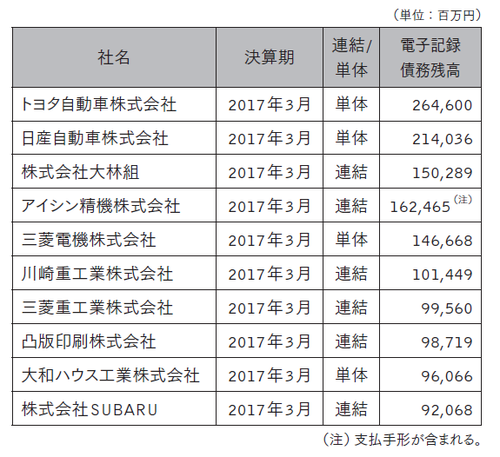 （単位：百万円）

| 社名 | 決算期 | 連結/単体 | 電子記録債務残高 |
|---|---|---|---|
| トヨタ自動車株式会社 | 2017年3月 | 単体 | 264,600 |
| 日産自動車株式会社 | 2017年3月 | 単体 | 214,036 |
| 株式会社大林組 | 2017年3月 | 連結 | 150,289 |
| アイシン精機株式会社 | 2017年3月 | 連結 | 162,465（注） |
| 三菱電機株式会社 | 2017年3月 | 単体 | 146,668 |
| 川崎重工業株式会社 | 2017年3月 | 連結 | 101,449 |
| 三菱重工業株式会社 | 2017年3月 | 連結 | 99,560 |
| 凸版印刷株式会社 | 2017年3月 | 連結 | 98,719 |
| 大和ハウス工業株式会社 | 2017年3月 | 単体 | 96,066 |
| 株式会社SUBARU | 2017年3月 | 連結 | 92,068 |

（注）支払手形が含まれる。